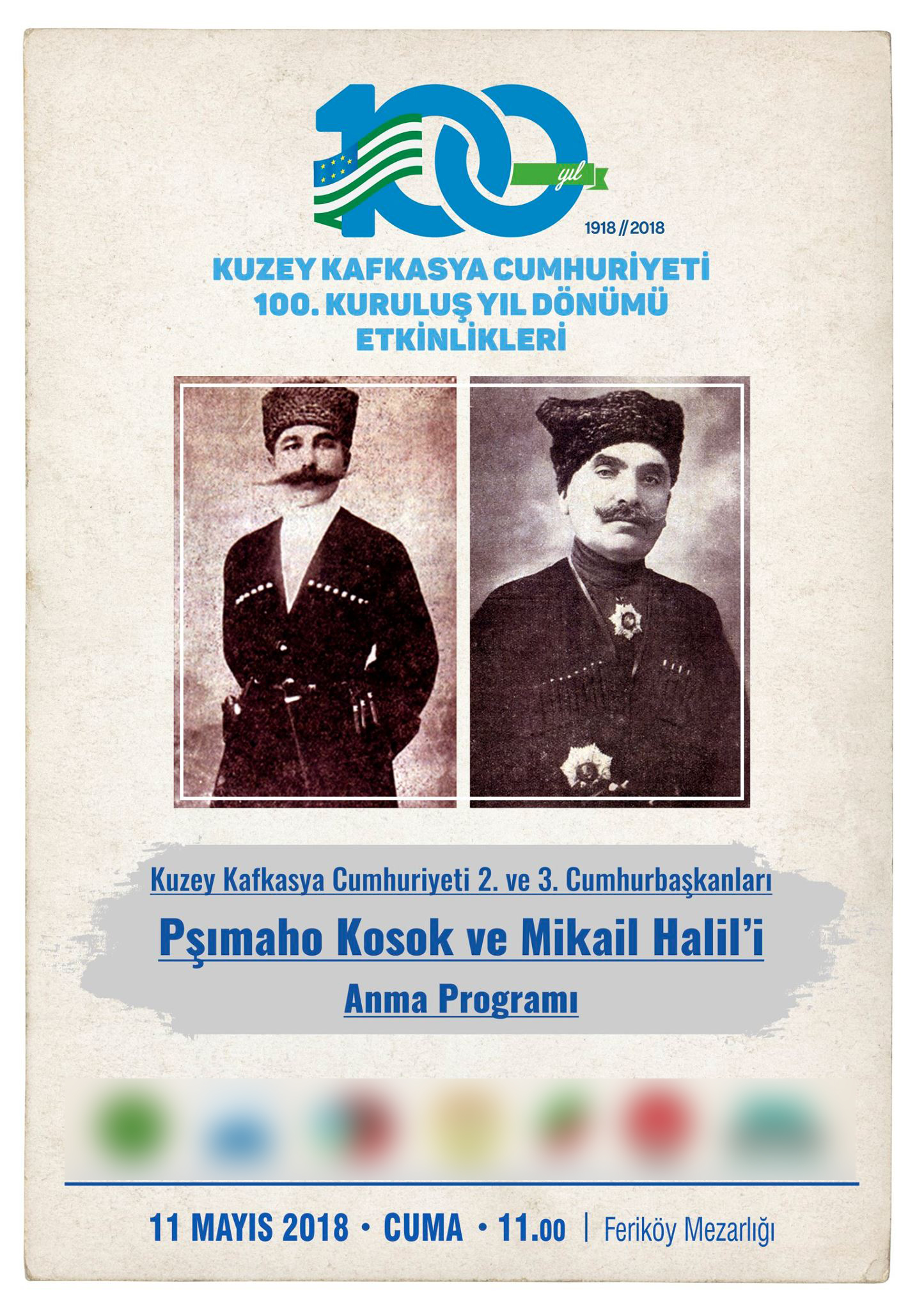 100 yıl

1918 // 2018

KUZEY KAFKASYA CUMHURİYETİ 100. KURULUŞ YIL DÖNÜMÜ ETKİNLİKLERİ

Kuzey Kafkasya Cumhuriyeti 2. ve 3. Cumhurbaşkanları

Pşımaho Kosok ve Mikail Halil'i

Anma Programı

11 MAYIS 2018 • CUMA • 11.00 | Feriköy Mezarlığı